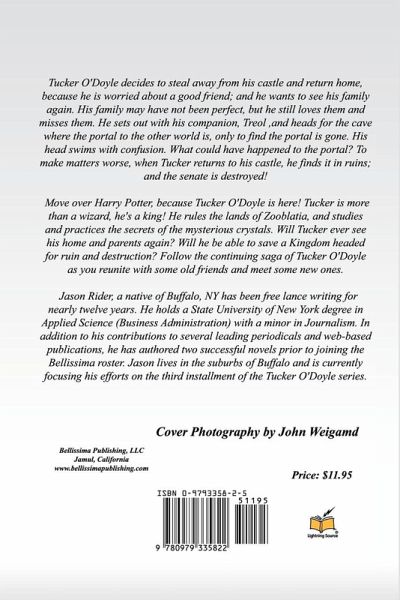 Tucker O'Doyle decides to steal away from his castle and return home, because he is worried about a good friend; and he wants to see his family again. His family may have not been perfect, but he still loves them and misses them. He sets out with his companion, Treol ,and heads for the cave where the portal to the other world is, only to find the portal is gone. His head swims with confusion. What could have happened to the portal? To make matters worse, when Tucker returns to his castle, he finds it in ruins; and the senate is destroyed!

Move over Harry Potter, because Tucker O'Doyle is here! Tucker is more than a wizard, he's a king! He rules the lands of Zooblatia, and studies and practices the secrets of the mysterious crystals. Will Tucker ever see his home and parents again? Will he be able to save a Kingdom headed for ruin and destruction? Follow the continuing saga of Tucker O'Doyle as you reunite with some old friends and meet some new ones.

Jason Rider, a native of Buffalo, NY has been free lance writing for nearly twelve years. He holds a State University of New York degree in Applied Science (Business Administration) with a minor in Journalism. In addition to his contributions to several leading periodicals and web-based publications, he has authored two successful novels prior to joining the Bellissima roster. Jason lives in the suburbs of Buffalo and is currently focusing his efforts on the third installment of the Tucker O'Doyle series.

Cover Photography by John Weigamd

Bellissima Publishing, LLC
Jamul, California
www.bellissimapublishing.com

Price: $11.95

ISBN 0-9793358-2-5

51195

9 780979 335822

Lightning Source